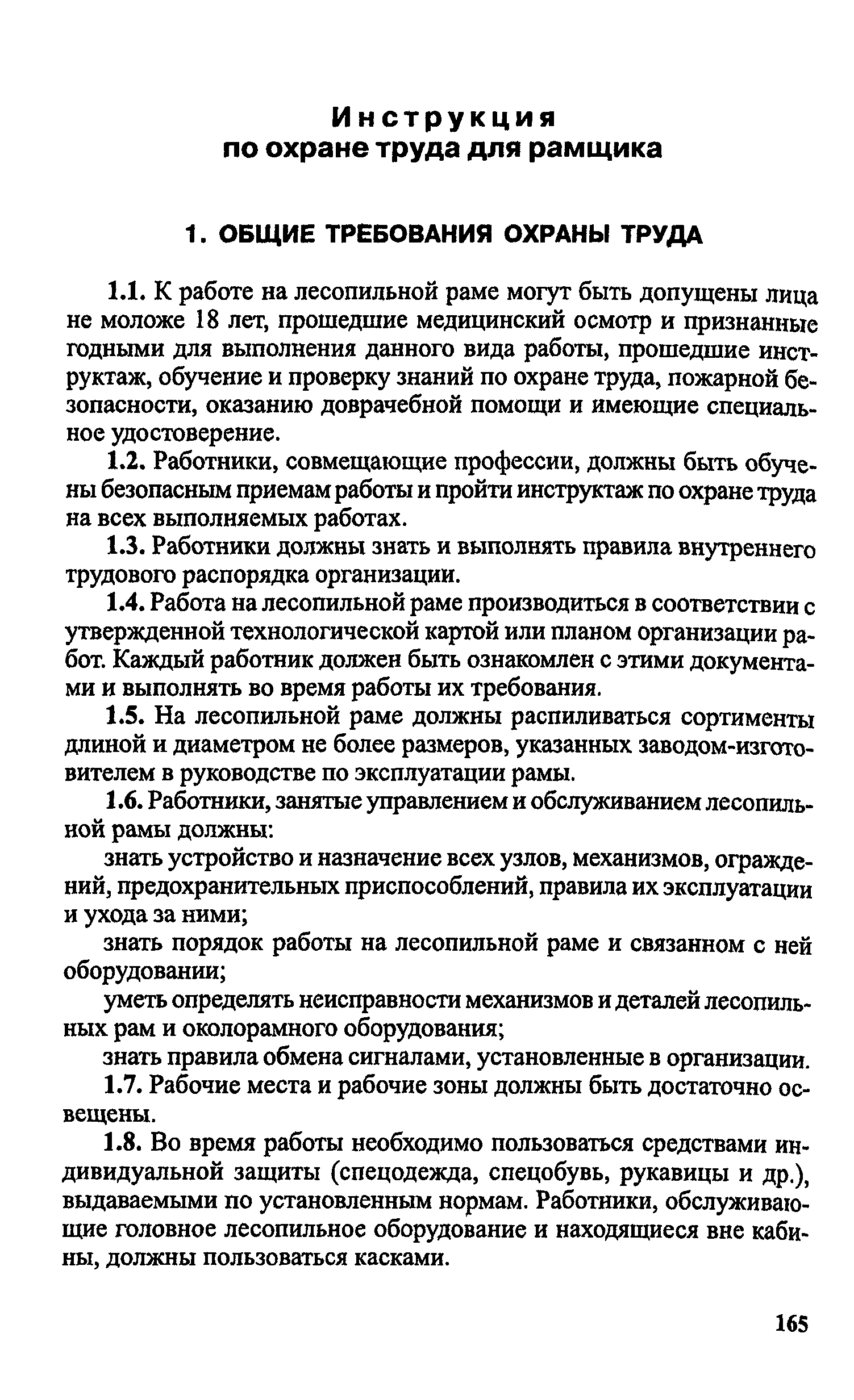 Инструкция
по охране труда для рамщика

1. ОБЩИЕ ТРЕБОВАНИЯ ОХРАНЫ ТРУДА

1.1. К работе на лесопильной раме могут быть допущены лица не моложе 18 лет, прошедшие медицинский осмотр и признанные годными для выполнения данного вида работы, прошедшие инструктаж, обучение и проверку знаний по охране труда, пожарной безопасности, оказанию доврачебной помощи и имеющие специальное удостоверение.

1.2. Работники, совмещающие профессии, должны быть обучены безопасным приемам работы и пройти инструктаж по охране труда на всех выполняемых работах.

1.3. Работники должны знать и выполнять правила внутреннего трудового распорядка организации.

1.4. Работа на лесопильной раме производиться в соответствии с утвержденной технологической картой или планом организации работ. Каждый работник должен быть ознакомлен с этими документами и выполнять во время работы их требования.

1.5. На лесопильной раме должны распиливаться сортименты длиной и диаметром не более размеров, указанных заводом-изготовителем в руководстве по эксплуатации рамы.

1.6. Работники, занятые управлением и обслуживанием лесопильной рамы должны:

знать устройство и назначение всех узлов, механизмов, ограждений, предохранительных приспособлений, правила их эксплуатации и ухода за ними;

знать порядок работы на лесопильной раме и связанном с ней оборудовании;

уметь определять неисправности механизмов и деталей лесопильных рам и околорамного оборудования;

знать правила обмена сигналами, установленные в организации.

1.7. Рабочие места и рабочие зоны должны быть достаточно освещены.

1.8. Во время работы необходимо пользоваться средствами индивидуальной защиты (спецодежда, спецобувь, рукавицы и др.), выдаваемыми по установленным нормам. Работники, обслуживающие головное лесопильное оборудование и находящиеся вне кабины, должны пользоваться касками.

165